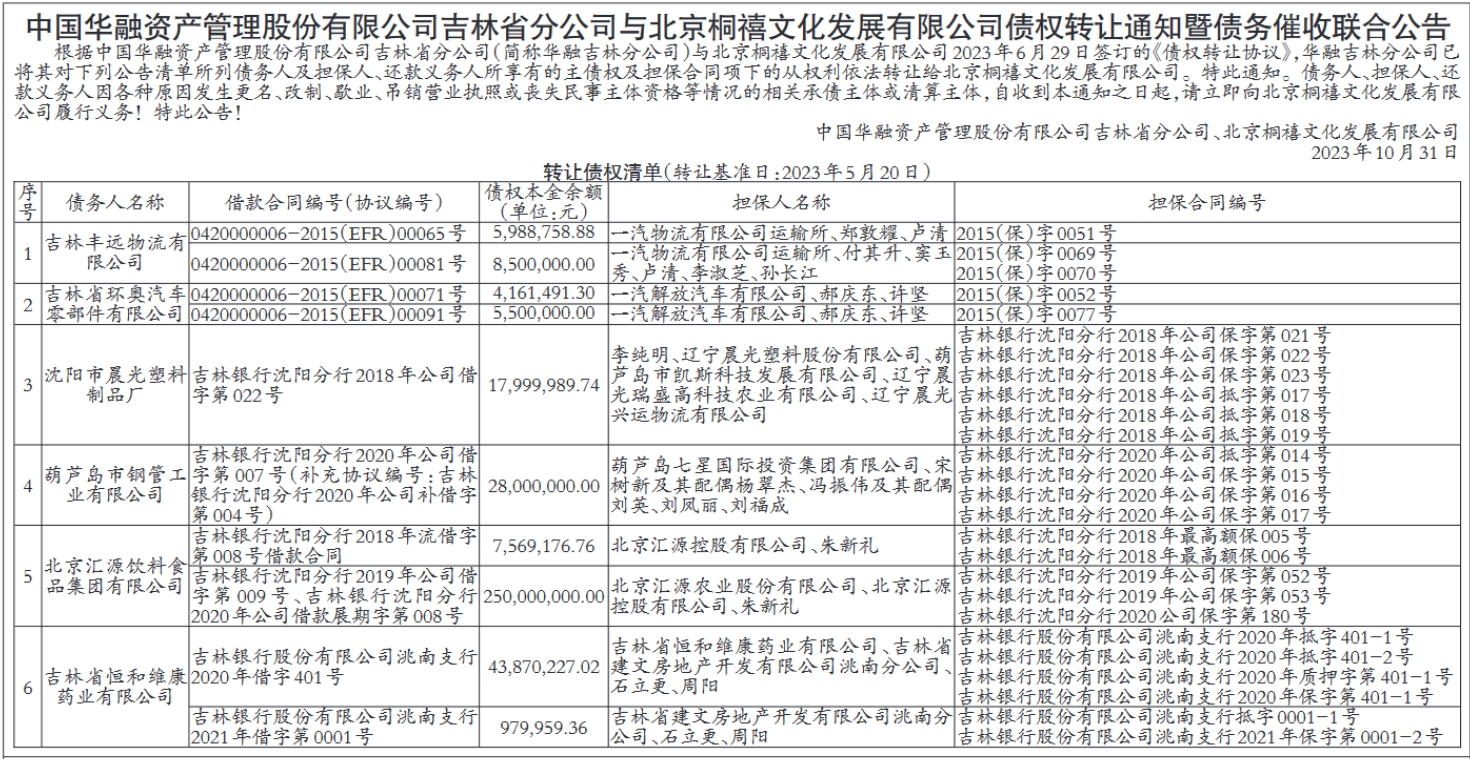 中国华融资产管理股份有限公司吉林省分公司与北京桐禧文化发展有限公司债权转让通知暨债务催收联合公告

根据中国华融资产管理股份有限公司吉林省分公司(简称华融吉林分公司)与北京桐禧文化发展有限公司2023年6月29日签订的《债权转让协议》,华融吉林分公司已将其对下列公告清单所列债务人及担保人、还款义务人所享有的主债权及担保合同项下的从权利依法转让给北京桐禧文化发展有限公司。特此通知。债务人、担保人、还款义务人因各种原因发生更名、改制、歇业、吊销营业执照或丧失民事主体资格等情况的相关承债主体或清算主体,自收到本通知之日起,请立即向北京桐禧文化发展有限公司履行义务!特此公告!

中国华融资产管理股份有限公司吉林省分公司、北京桐禧文化发展有限公司
2023年10月31日

转让债权清单(转让基准日:2023年5月20日)

| 序号 | 债务人名称 | 借款合同编号(协议编号) | 债权本金余额(单位:元) | 担保人名称 | 担保合同编号 |
|---|---|---|---|---|---|
| 1 | 吉林丰远物流有限公司 | 0420000006-2015(EFR)00065号 | 5,988,758.88 | 一汽物流有限公司运输所、郑敦耀、卢清 | 2015(保)字0051号 |
| | | 0420000006-2015(EFR)00081号 | 8,500,000.00 | 一汽物流有限公司运输所、付其升、窦玉秀、卢清、李淑芝、孙长江 | 2015(保)字0069号 2015(保)字0070号 |
| 2 | 吉林省环奥汽车零部件有限公司 | 0420000006-2015(EFR)00071号 | 4,161,491.30 | 一汽解放汽车有限公司、郝庆东、许坚 | 2015(保)字0052号 |
| | | 0420000006-2015(EFR)00091号 | 5,500,000.00 | 一汽解放汽车有限公司、郝庆东、许坚 | 2015(保)字0077号 |
| 3 | 沈阳市晨光塑料制品厂 | 吉林银行沈阳分行2018年公司借字第022号 | 17,999,989.74 | 李纯明、辽宁晨光塑料股份有限公司、葫芦岛市凯斯科技发展有限公司、辽宁晨光瑞盛高科技农业有限公司、辽宁晨光兴运物流有限公司 | 吉林银行沈阳分行2018年公司保字第021号 吉林银行沈阳分行2018年公司保字第022号 吉林银行沈阳分行2018年公司保字第023号 吉林银行沈阳分行2018年公司抵字第017号 吉林银行沈阳分行2018年公司抵字第018号 吉林银行沈阳分行2018年公司抵字第019号 |
| 4 | 葫芦岛市钢管工业有限公司 | 吉林银行沈阳分行2020年公司借字第007号(补充协议编号:吉林银行沈阳分行2020年公司补借字第004号) | 28,000,000.00 | 葫芦岛七星国际投资集团有限公司、宋树新及其配偶杨翠杰、冯振伟及其配偶刘英、刘凤丽、刘福成 | 吉林银行沈阳分行2020年公司抵字第014号 吉林银行沈阳分行2020年公司保字第015号 吉林银行沈阳分行2020年公司保字第016号 吉林银行沈阳分行2020年公司保字第017号 |
| 5 | 北京汇源饮料食品集团有限公司 | 吉林银行沈阳分行2018年流借字第008号借款合同 | 7,569,176.76 | 北京汇源控股有限公司、朱新礼 | 吉林银行沈阳分行2018年最高额保005号 吉林银行沈阳分行2018年最高额保006号 |
| | | 吉林银行沈阳分行2019年公司借字第009号、吉林银行沈阳分行2020年公司借款展期字第008号 | 250,000,000.00 | 北京汇源农业股份有限公司、北京汇源控股有限公司、朱新礼 | 吉林银行沈阳分行2019年公司保字第052号 吉林银行沈阳分行2019年公司保字第053号 吉林银行沈阳分行2020公司保字第180号 |
| 6 | 吉林省恒和维康药业有限公司 | 吉林银行股份有限公司洮南支行2020年借字401号 | 43,870,227.02 | 吉林省恒和维康药业有限公司、吉林省建文房地产开发有限公司洮南分公司、石立吏、周阳 | 吉林银行股份有限公司洮南支行2020年抵字401-1号 吉林银行股份有限公司洮南支行2020年抵字401-2号 吉林银行股份有限公司洮南支行2020年质押字第401-1号 吉林银行股份有限公司洮南支行2020年保字第401-1号 |
| | | 吉林银行股份有限公司洮南支行2021年借字第0001号 | 979,959.36 | 吉林省建文房地产开发有限公司洮南分公司、石立吏、周阳 | 吉林银行股份有限公司洮南支行抵字0001-1号 吉林银行股份有限公司洮南支行2021年保字第0001-2号 |